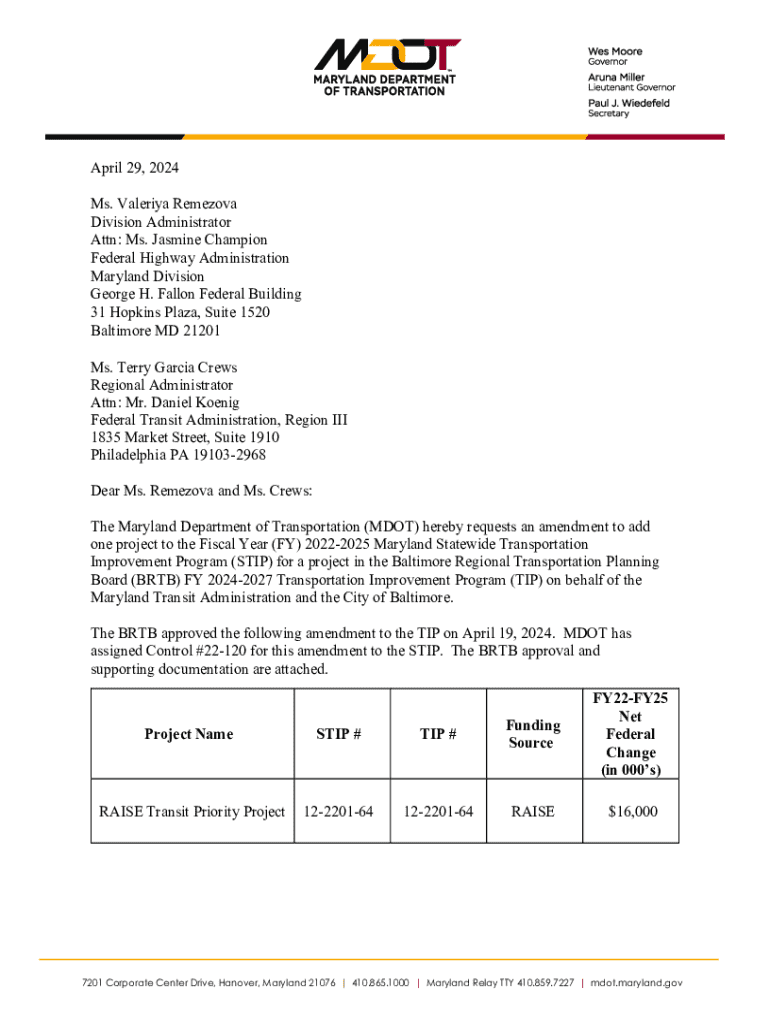 MDOT
MARYLAND DEPARTMENT OF TRANSPORTATION

Wes Moore
Governor
Aruna Miller
Lieutenant Governor
Paul J. Wiedefeld
Secretary

April 29, 2024

Ms. Valeriya Remezova
Division Administrator
Attn: Ms. Jasmine Champion
Federal Highway Administration
Maryland Division
George H. Fallon Federal Building
31 Hopkins Plaza, Suite 1520
Baltimore MD 21201

Ms. Terry Garcia Crews
Regional Administrator
Attn: Mr. Daniel Koenig
Federal Transit Administration, Region III
1835 Market Street, Suite 1910
Philadelphia PA 19103-2968

Dear Ms. Remezova and Ms. Crews:

The Maryland Department of Transportation (MDOT) hereby requests an amendment to add one project to the Fiscal Year (FY) 2022-2025 Maryland Statewide Transportation Improvement Program (STIP) for a project in the Baltimore Regional Transportation Planning Board (BRTB) FY 2024-2027 Transportation Improvement Program (TIP) on behalf of the Maryland Transit Administration and the City of Baltimore.

The BRTB approved the following amendment to the TIP on April 19, 2024. MDOT has assigned Control #22-120 for this amendment to the STIP. The BRTB approval and supporting documentation are attached.

| Project Name | STIP # | TIP # | Funding Source | FY22-FY25 Net Federal Change (in 000's) |
|---|---|---|---|---|
| RAISE Transit Priority Project | 12-2201-64 | 12-2201-64 | RAISE | $16,000 |

7201 Corporate Center Drive, Hanover, Maryland 21076 | 410.865.1000 | Maryland Relay TTY 410.859.7227 | mdot.maryland.gov